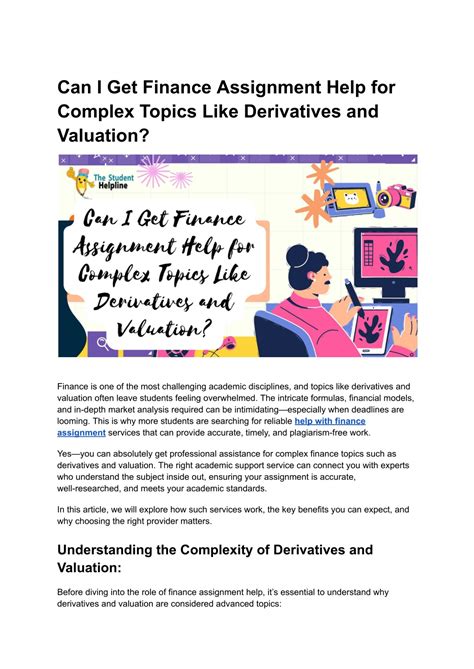 Can I Get Finance Assignment Help for Complex Topics Like Derivatives and Valuation?

The Student Helpline

Can I Get Finance Assignment Help for Complex Topics Like Derivatives and Valuation?

Finance is one of the most challenging academic disciplines, and topics like derivatives and valuation often leave students feeling overwhelmed. The intricate formulas, financial models, and in-depth market analysis required can be intimidating—especially when deadlines are looming. This is why more students are searching for reliable help with finance assignment services that can provide accurate, timely, and plagiarism-free work.

Yes—you can absolutely get professional assistance for complex finance topics such as derivatives and valuation. The right academic support service can connect you with experts who understand the subject inside out, ensuring your assignment is accurate, well-researched, and meets your academic standards.

In this article, we will explore how such services work, the key benefits you can expect, and why choosing the right provider matters.

Understanding the Complexity of Derivatives and Valuation:

Before diving into the role of finance assignment help, it's essential to understand why derivatives and valuation are considered advanced topics: